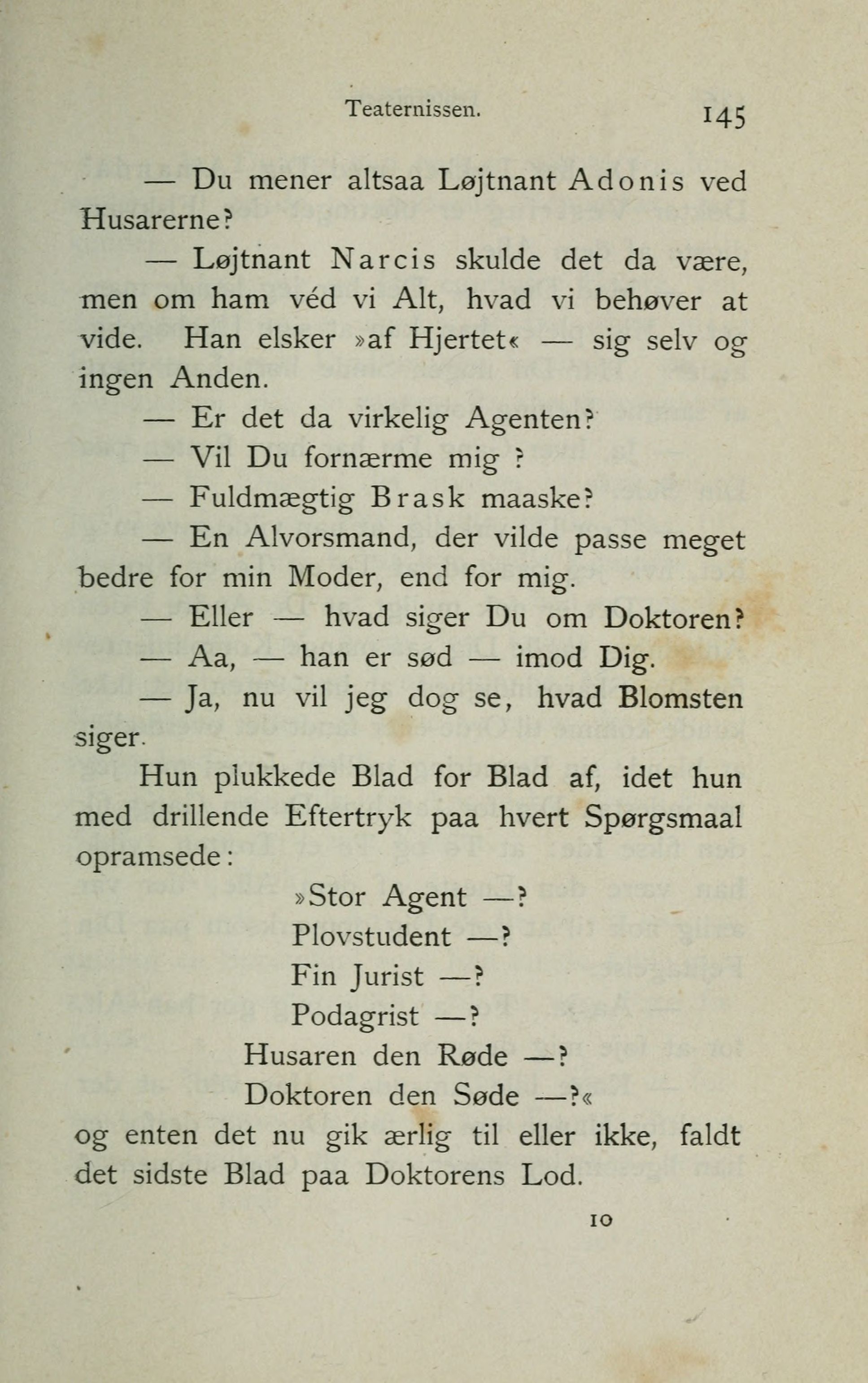 Teaternissen. 145

— Du mener altsaa Løjtnant Adonis ved Husarerne?

— Løjtnant Narcis skulde det da være, men om ham véd vi Alt, hvad vi behøver at vide. Han elsker »af Hjertet« — sig selv og ingen Anden.

— Er det da virkelig Agenten?

— Vil Du fornærme mig ?

— Fuldmægtig Brask maaske?

— En Alvorsmand, der vilde passe meget bedre for min Moder, end for mig.

— Eller — hvad siger Du om Doktoren?

— Aa, — han er sød — imod Dig.

— Ja, nu vil jeg dog se, hvad Blomsten siger.

Hun plukkede Blad for Blad af, idet hun med drillende Eftertryk paa hvert Spørgsmaal opramsede:

»Stor Agent —?
Plovstudent —?
Fin Jurist —?
Podagrist —?
Husaren den Røde —?
Doktoren den Søde —?«

og enten det nu gik ærlig til eller ikke, faldt det sidste Blad paa Doktorens Lod.

10